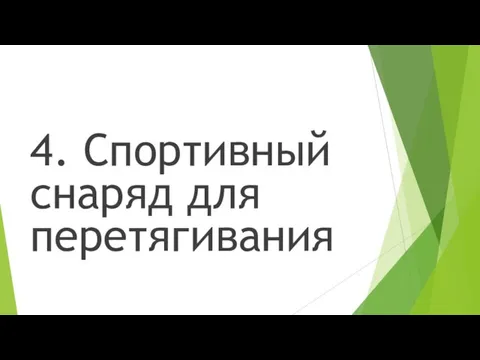 4. Спортивный снаряд для перетягивания